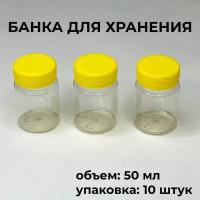 БАНКА ДЛЯ ХРАНЕНИЯ

объем: 50 мл
упаковка: 10 штук